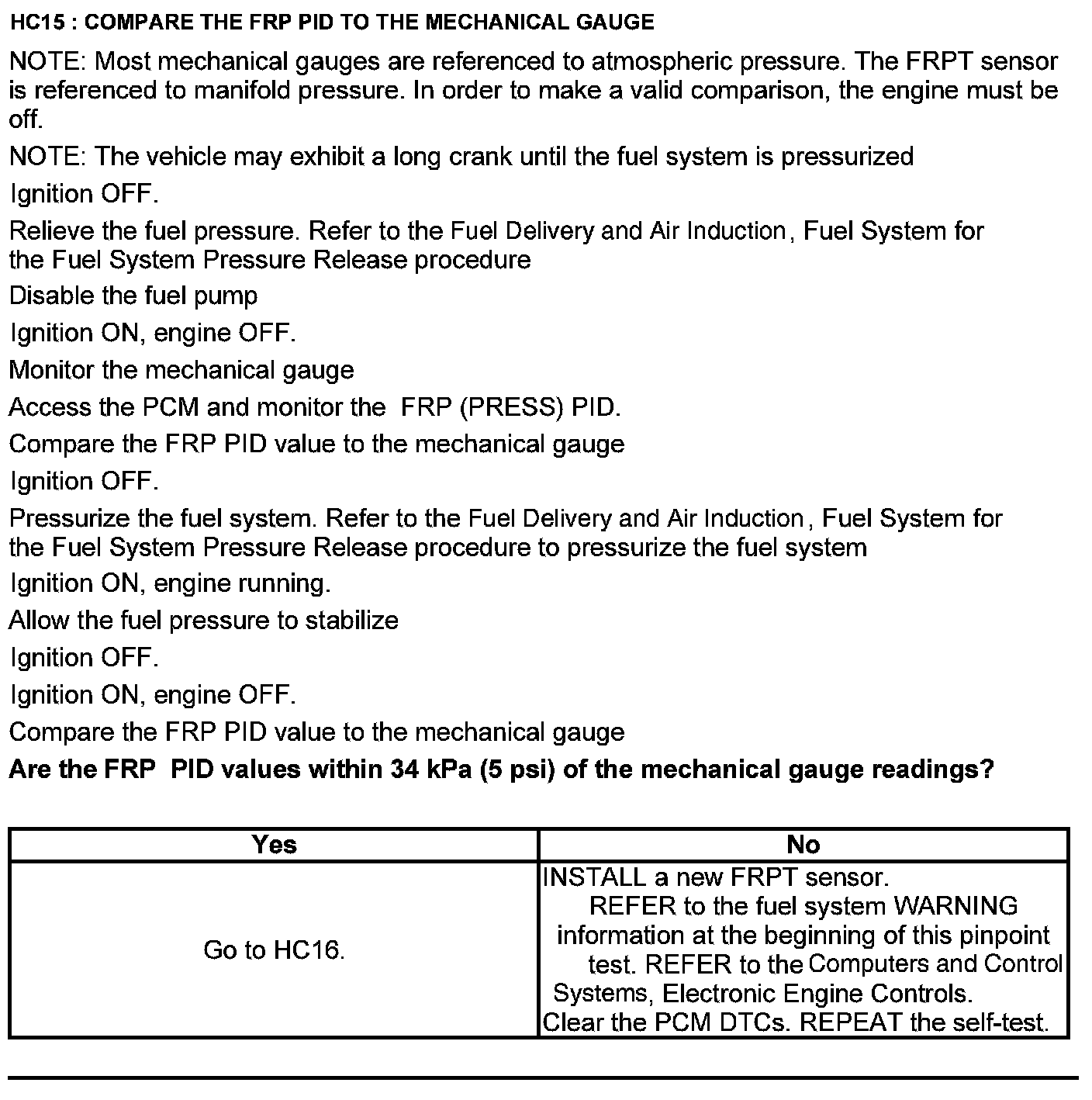 HC15 : COMPARE THE FRP PID TO THE MECHANICAL GAUGE

NOTE: Most mechanical gauges are referenced to atmospheric pressure. The FRPT sensor is referenced to manifold pressure. In order to make a valid comparison, the engine must be off.

NOTE: The vehicle may exhibit a long crank until the fuel system is pressurized

Ignition OFF.

Relieve the fuel pressure. Refer to the Fuel Delivery and Air Induction, Fuel System for the Fuel System Pressure Release procedure

Disable the fuel pump

Ignition ON, engine OFF.

Monitor the mechanical gauge

Access the PCM and monitor the FRP (PRESS) PID.

Compare the FRP PID value to the mechanical gauge

Ignition OFF.

Pressurize the fuel system. Refer to the Fuel Delivery and Air Induction, Fuel System for the Fuel System Pressure Release procedure to pressurize the fuel system

Ignition ON, engine running.

Allow the fuel pressure to stabilize

Ignition OFF.

Ignition ON, engine OFF.

Compare the FRP PID value to the mechanical gauge

Are the FRP PID values within 34 kPa (5 psi) of the mechanical gauge readings?

| Yes | No |
|---|---|
| Go to HC16. | INSTALL a new FRPT sensor. REFER to the fuel system WARNING information at the beginning of this pinpoint test. REFER to the Computers and Control Systems, Electronic Engine Controls. Clear the PCM DTCs. REPEAT the self-test. |